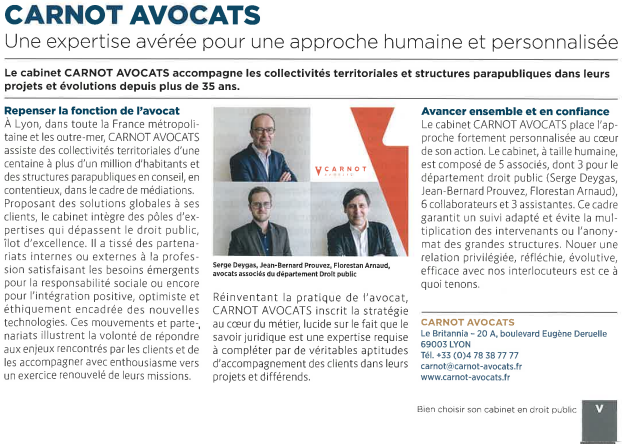 CARNOT AVOCATS
Une expertise avérée pour une approche humaine et personnalisée

Le cabinet CARNOT AVOCATS accompagne les collectivités territoriales et structures parapubliques dans leurs projets et évolutions depuis plus de 35 ans.

Repenser la fonction de l'avocat
À Lyon, dans toute la France métropolitaine et les outre-mer, CARNOT AVOCATS assiste des collectivités territoriales d'une centaine à plus d'un million d'habitants et des structures parapubliques en conseil, en contentieux, dans le cadre de médiations. Proposant des solutions globales à ses clients, le cabinet intègre des pôles d'expertises qui dépassent le droit public, îlot d'excellence. Il a tissé des partenariats internes ou externes à la profession satisfaisant les besoins émergents pour la responsabilité sociale ou encore pour l'intégration positive, optimiste et éthiquement encadrée des nouvelles technologies. Ces mouvements et partenariats illustrent la volonté de répondre aux enjeux rencontrés par les clients et de les accompagner avec enthousiasme vers un exercice renouvelé de leurs missions.

CARNOT AVOCATS

Serge Deygas, Jean-Bernard Prouvez, Florestan Arnaud, avocats associés du département Droit public

Réinventant la pratique de l'avocat, CARNOT AVOCATS inscrit la stratégie au cœur du métier, lucide sur le fait que le savoir juridique est une expertise requise à compléter par de véritables aptitudes d'accompagnement des clients dans leurs projets et différends.

Avancer ensemble et en confiance
Le cabinet CARNOT AVOCATS place l'approche fortement personnalisée au cœur de son action. Le cabinet, à taille humaine, est composé de 5 associés, dont 3 pour le département droit public (Serge Deygas, Jean-Bernard Prouvez, Florestan Arnaud), 6 collaborateurs et 3 assistantes. Ce cadre garantit un suivi adapté et évite la multiplication des intervenants ou l'anonymat des grandes structures. Nouer une relation privilégiée, réfléchie, évolutive, efficace avec nos interlocuteurs est ce à quoi tenons.

CARNOT AVOCATS
Le Britannia – 20 A, boulevard Eugène Deruelle
69003 LYON
Tél. +33 (0)4 78 38 77 77
carnot@carnot-avocats.fr
www.carnot-avocats.fr

Bien choisir son cabinet en droit public
V